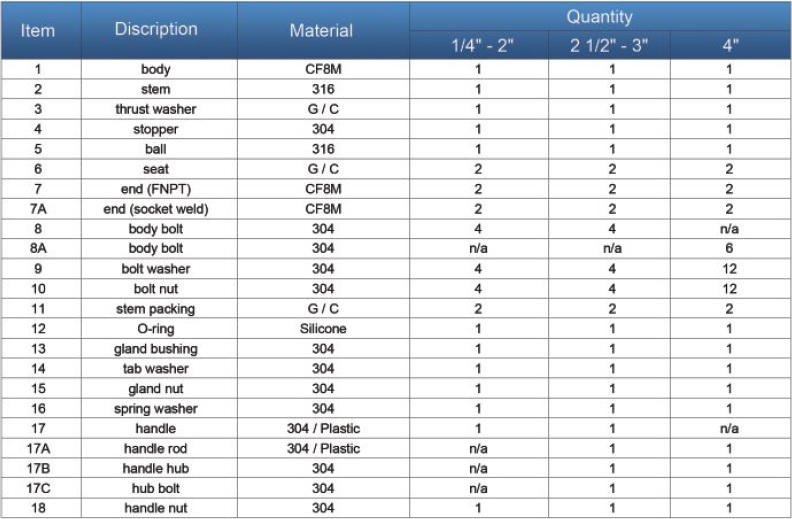 | Item | Discription | Material | Quantity 1/4" - 2" | Quantity 2 1/2" - 3" | Quantity 4" |
|---|---|---|---|---|---|
| 1 | body | CF8M | 1 | 1 | 1 |
| 2 | stem | 316 | 1 | 1 | 1 |
| 3 | thrust washer | G / C | 1 | 1 | 1 |
| 4 | stopper | 304 | 1 | 1 | 1 |
| 5 | ball | 316 | 1 | 1 | 1 |
| 6 | seat | G / C | 2 | 2 | 2 |
| 7 | end (FNPT) | CF8M | 2 | 2 | 2 |
| 7A | end (socket weld) | CF8M | 2 | 2 | 2 |
| 8 | body bolt | 304 | 4 | 4 | n/a |
| 8A | body bolt | 304 | n/a | n/a | 6 |
| 9 | bolt washer | 304 | 4 | 4 | 12 |
| 10 | bolt nut | 304 | 4 | 4 | 12 |
| 11 | stem packing | G / C | 2 | 2 | 2 |
| 12 | O-ring | Silicone | 1 | 1 | 1 |
| 13 | gland bushing | 304 | 1 | 1 | 1 |
| 14 | tab washer | 304 | 1 | 1 | 1 |
| 15 | gland nut | 304 | 1 | 1 | 1 |
| 16 | spring washer | 304 | 1 | 1 | 1 |
| 17 | handle | 304 / Plastic | 1 | 1 | n/a |
| 17A | handle rod | 304 / Plastic | n/a | 1 | 1 |
| 17B | handle hub | 304 | n/a | 1 | 1 |
| 17C | hub bolt | 304 | n/a | 1 | 1 |
| 18 | handle nut | 304 | 1 | 1 | 1 |